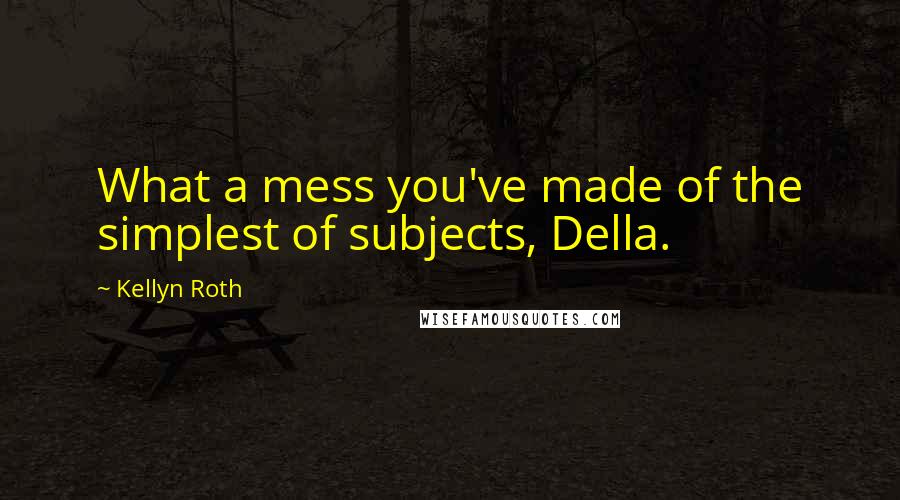 What a mess you've made of the simplest of subjects, Della.

~ Kellyn Roth

WISEFAMOUSQUOTES.COM